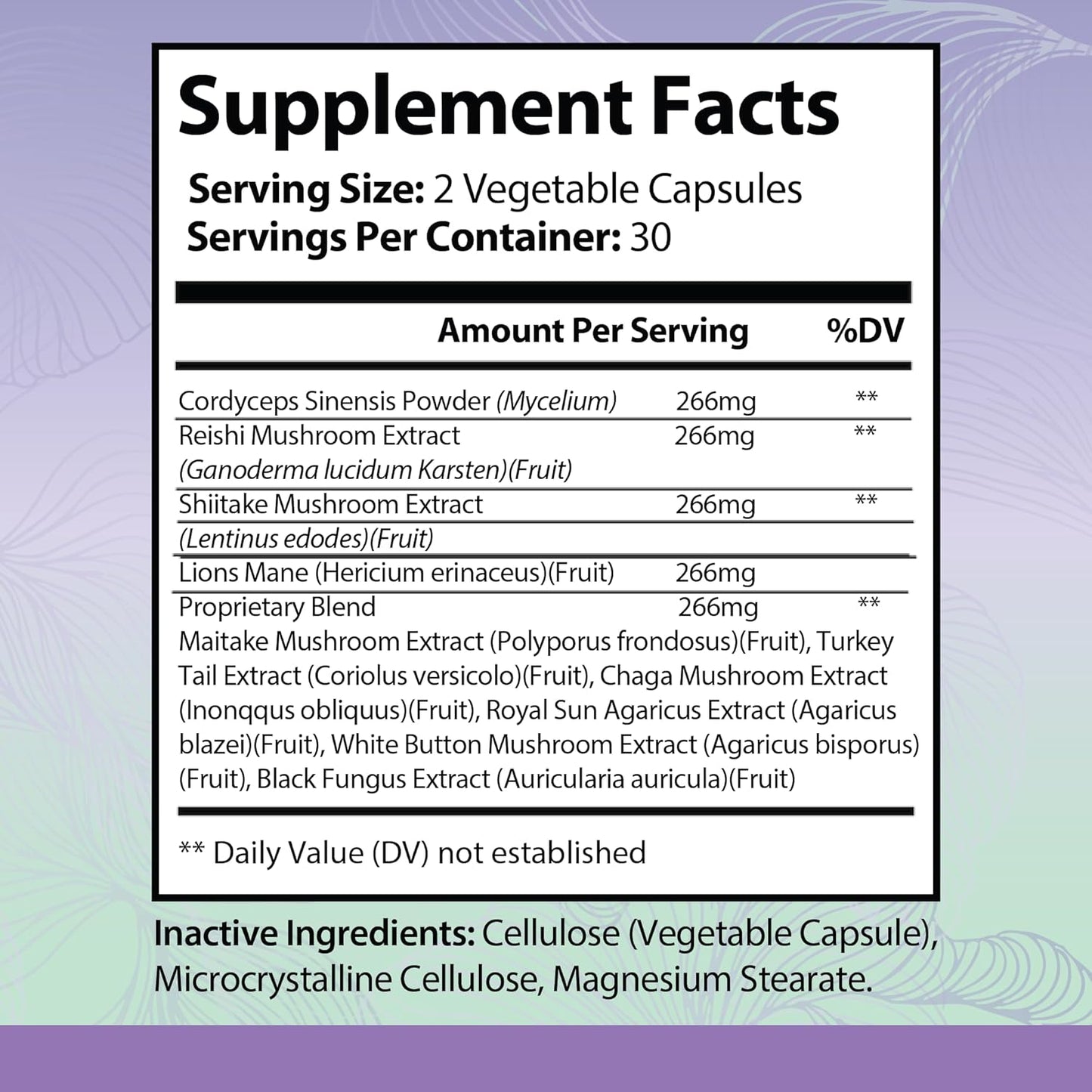 Supplement Facts

Serving Size: 2 Vegetable Capsules
Servings Per Container: 30

| | Amount Per Serving | %DV |
|---|---|---|
| Cordyceps Sinensis Powder (Mycelium) | 266mg | ** |
| Reishi Mushroom Extract (Ganoderma lucidum Karsten)(Fruit) | 266mg | ** |
| Shiitake Mushroom Extract (Lentinus edodes)(Fruit) | 266mg | ** |
| Lions Mane (Hericium erinaceus)(Fruit) | 266mg | |
| Proprietary Blend | 266mg | ** |

Maitake Mushroom Extract (Polyporus frondosus)(Fruit), Turkey Tail Extract (Coriolus versicolo)(Fruit), Chaga Mushroom Extract (Inonqqus obliquus)(Fruit), Royal Sun Agaricus Extract (Agaricus blazei)(Fruit), White Button Mushroom Extract (Agaricus bisporus)(Fruit), Black Fungus Extract (Auricularia auricula)(Fruit)

** Daily Value (DV) not established

Inactive Ingredients: Cellulose (Vegetable Capsule), Microcrystalline Cellulose, Magnesium Stearate.